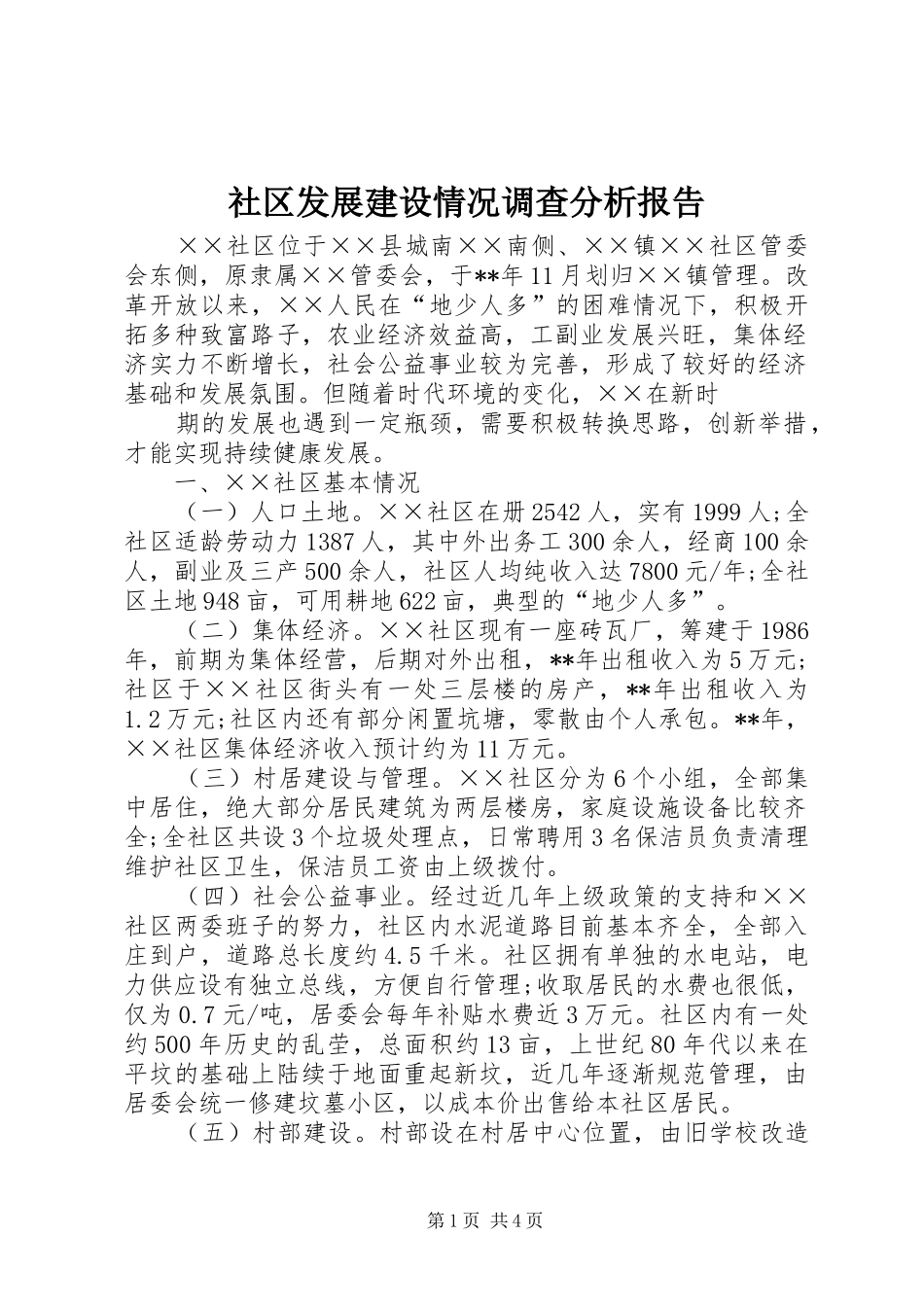 社区发展建设情况调查分析报告

××社区位于××县城南××南侧、××镇××社区管委会东侧，原隶属××管委会，于**年11月划归××镇管理。改革开放以来，××人民在“地少人多”的困难情况下，积极开拓多种致富路子，农业经济效益高，工副业发展兴旺，集体经济实力不断增长，社会公益事业较为完善，形成了较好的经济基础和发展氛围。但随着时代环境的变化，××在新时

期的发展也遇到一定瓶颈，需要积极转换思路，创新举措，才能实现持续健康发展。

一、××社区基本情况

（一）人口土地。××社区在册2542人，实有1999人;全社区适龄劳动力1387人，其中外出务工300余人，经商100余人，副业及三产500余人，社区人均纯收入达7800元/年;全社区土地948亩，可用耕地622亩，典型的“地少人多”。

（二）集体经济。××社区现有一座砖瓦厂，筹建于1986年，前期为集体经营，后期对外出租，**年出租收入为5万元;社区于××社区街头有一处三层楼的房产，**年出租收入为1.2万元;社区内还有部分闲置坑塘，零散由个人承包。**年，××社区集体经济收入预计约为11万元。

（三）村居建设与管理。××社区分为6个小组，全部集中居住，绝大部分居民建筑为两层楼房，家庭设施设备比较齐全;全社区共设3个垃圾处理点，日常聘用3名保洁员负责清理维护社区卫生，保洁员工资由上级拨付。

（四）社会公益事业。经过近几年上级政策的支持和××社区两委班子的努力，社区内水泥道路目前基本齐全，全部入庄到户，道路总长度约4.5千米。社区拥有单独的水电站，电力供应设有独立总线，方便自行管理;收取居民的水费也很低，仅为0.7元/吨，居委会每年补贴水费近3万元。社区内有一处约500年历史的乱茔，总面积约13亩，上世纪80年代以来在平坟的基础上陆续于地面重起新坟，近几年逐渐规范管理，由居委会统一修建坟墓小区，以成本价出售给本社区居民。

（五）村部建设。村部设在村居中心位置，由旧学校改造

第1页 共4页